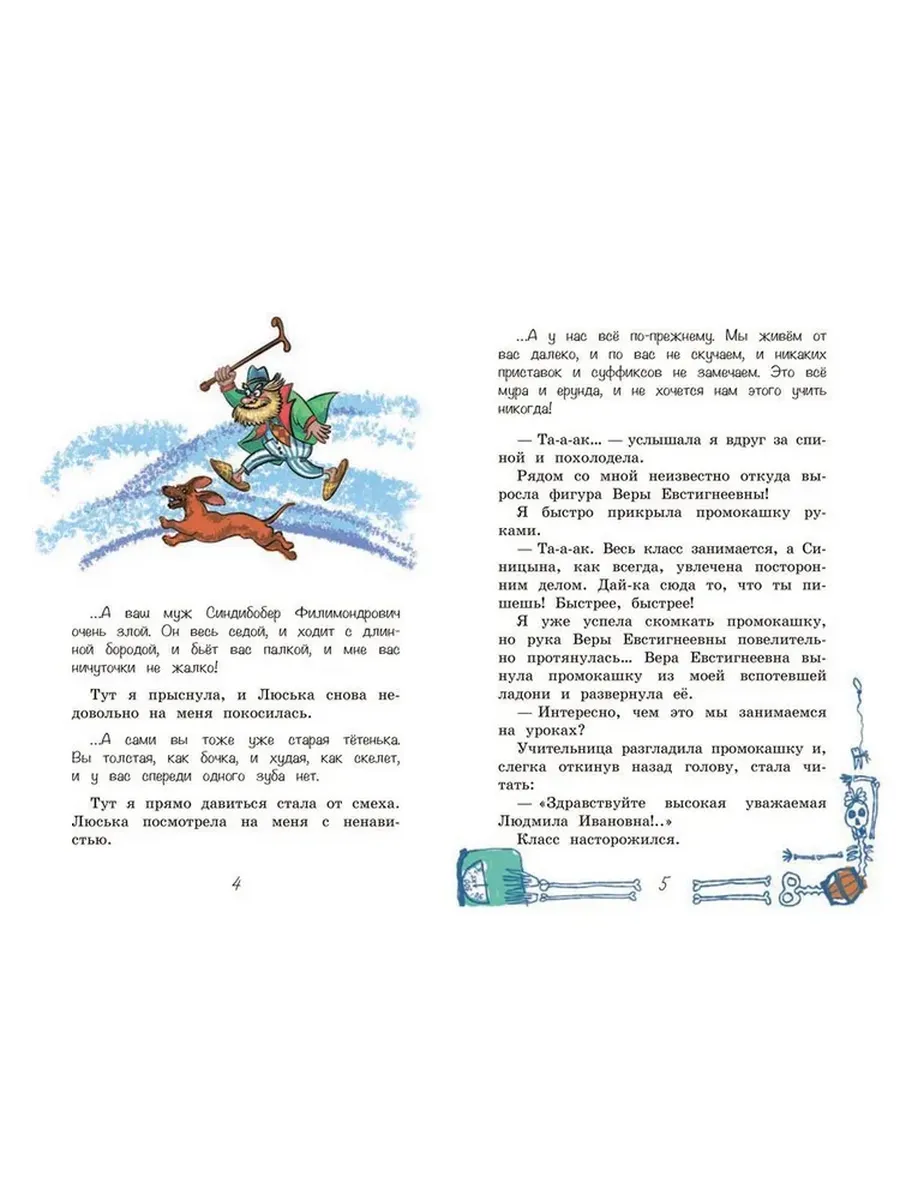 ..А ваш муж Синдибобер Филимондрович очень злой. Он весь седой, и ходит с длинной бородой, и бьёт вас палкой, и мне вас ничуточки не жалко!

Тут я прыснула, и Люська снова недовольно на меня покосилась.

..А сами вы тоже уже старая тётенька. Вы толстая, как бочка, и худая, как скелет, и у вас спереди одного зуба нет.

Тут я прямо давиться стала от смеха. Люська посмотрела на меня с ненавистью.

4

..А у нас всё по-прежнему. Мы живём от вас далеко, и по вас не скучаем, и никаких приставок и суффиксов не замечаем. Это всё мура и ерунда, и не хочется нам этого учить никогда!

— Та-а-ак... — услышала я вдруг за спиной и похолодела.

Рядом со мной неизвестно откуда выросла фигура Веры Евстигнеевны!

Я быстро прикрыла промокашку руками.

— Та-а-ак. Весь класс занимается, а Синицына, как всегда, увлечена посторонним делом. Дай-ка сюда то, что ты пишешь! Быстрее, быстрее!

Я уже успела скомкать промокашку, но рука Веры Евстигнеевны повелительно протянулась... Вера Евстигнеевна вынула промокашку из моей вспотевшей ладони и развернула её.

— Интересно, чем это мы занимаемся на уроках?

Учительница разгладила промокашку и, слегка откинув назад голову, стала читать:

— «Здравствуйте высокая уважаемая Людмила Ивановна!..»

Класс насторожился.

5